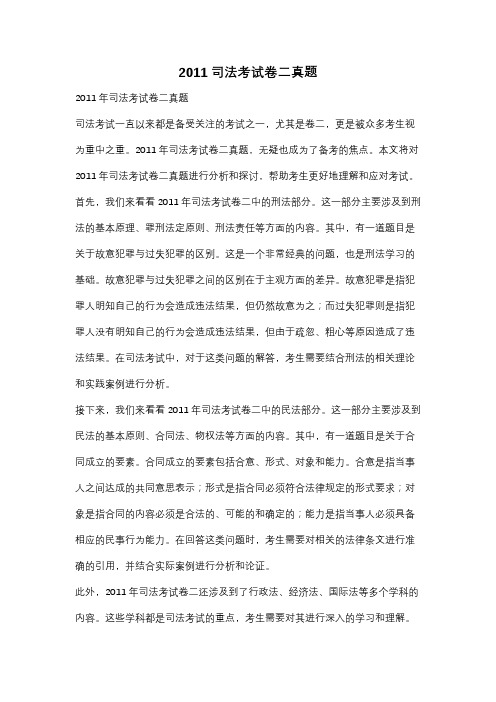 2011 司法考试卷二真题

2011 年司法考试卷二真题

司法考试一直以来都是备受关注的考试之一，尤其是卷二，更是被众多考生视为重中之重。2011 年司法考试卷二真题，无疑也成为了备考的焦点。本文将对 2011 年司法考试卷二真题进行分析和探讨，帮助考生更好地理解和应对考试。

首先，我们来看看 2011 年司法考试卷二中的刑法部分。这一部分主要涉及到刑法的基本原理、罪刑法定原则、刑法责任等方面的内容。其中，有一道题目是关于故意犯罪与过失犯罪的区别。这是一个非常经典的问题，也是刑法学习的基础。故意犯罪与过失犯罪之间的区别在于主观方面的差异。故意犯罪是指犯罪人明知自己的行为会造成违法结果，但仍然故意为之；而过失犯罪则是指犯罪人没有明知自己的行为会造成违法结果，但由于疏忽、粗心等原因造成了违法结果。在司法考试中，对于这类问题的解答，考生需要结合刑法的相关理论和实践案例进行分析。

接下来，我们来看看 2011 年司法考试卷二中的民法部分。这一部分主要涉及到民法的基本原则、合同法、物权法等方面的内容。其中，有一道题目是关于合同成立的要素。合同成立的要素包括合意、形式、对象和能力。合意是指当事人之间达成的共同意思表示；形式是指合同必须符合法律规定的形式要求；对象是指合同的内容必须是合法的、可能的和确定的；能力是指当事人必须具备相应的民事行为能力。在回答这类问题时，考生需要对相关的法律条文进行准确的引用，并结合实际案例进行分析和论证。

此外，2011 年司法考试卷二还涉及到了行政法、经济法、国际法等多个学科的内容。这些学科都是司法考试的重点，考生需要对其进行深入的学习和理解。